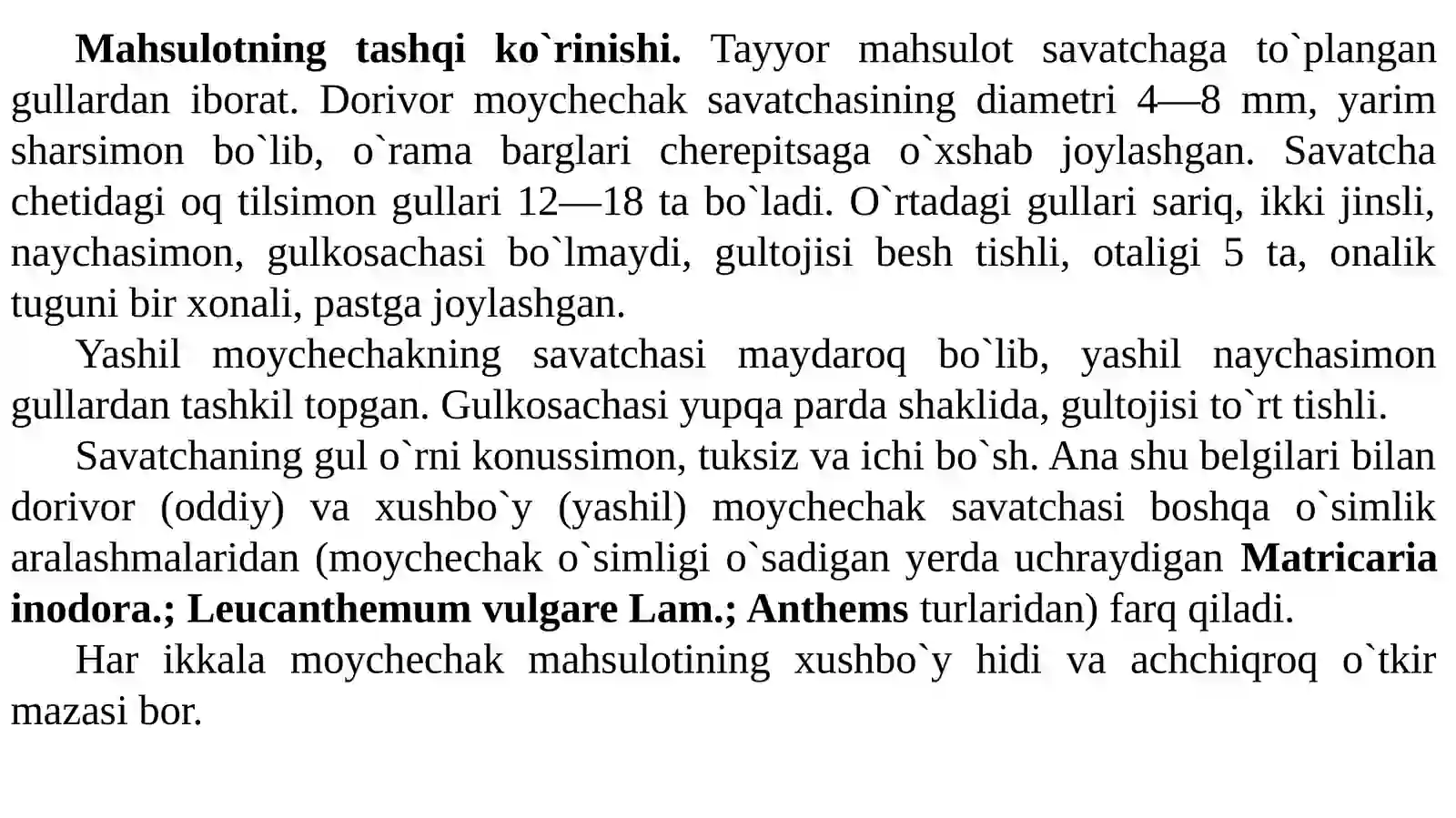 Mahsulotning tashqi ko`rinishi. Tayyor mahsulot savatchaga to`plangan gullardan iborat. Dorivor moychechak savatchasining diametri 4—8 mm, yarim sharsimon bo`lib, o`rama barglari cherepitsaga o`xshab joylashgan. Savatcha chetidagi oq tilsimon gullari 12—18 ta bo`ladi. O`rtadagi gullari sariq, ikki jinsli, naychasimon, gulkosachasi bo`lmaydi, gultojisi besh tishli, otaligi 5 ta, onalik tuguni bir xonali, pastga joylashgan.

Yashil moychechakning savatchasi maydaroq bo`lib, yashil naychasimon gullardan tashkil topgan. Gulkosachasi yupqa parda shaklida, gultojisi to`rt tishli.

Savatchaning gul o`rni konussimon, tuksiz va ichi bo`sh. Ana shu belgilari bilan dorivor (oddiy) va xushbo`y (yashil) moychechak savatchasi boshqa o`simlik aralashmalaridan (moychechak o`simligi o`sadigan yerda uchraydigan Matricaria inodora.; Leucanthemum vulgare Lam.; Anthems turlaridan) farq qiladi.

Har ikkala moychechak mahsulotining xushbo`y hidi va achchiqroq o`tkir mazasi bor.